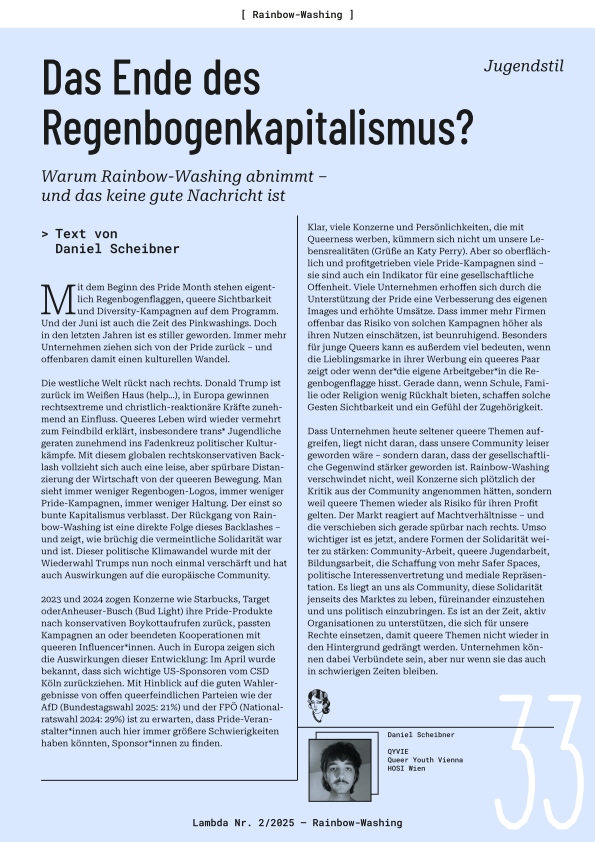 [ Rainbow-Washing ]

Jugendstil

Das Ende des Regenbogenkapitalismus?

Warum Rainbow-Washing abnimmt – und das keine gute Nachricht ist

> Text von Daniel Scheibner

Mit dem Beginn des Pride Month stehen eigentlich Regenbogenflaggen, queere Sichtbarkeit und Diversity-Kampagnen auf dem Programm. Und der Juni ist auch die Zeit des Pinkwashings. Doch in den letzten Jahren ist es stiller geworden. Immer mehr Unternehmen ziehen sich von der Pride zurück – und offenbaren damit einen kulturellen Wandel.

Die westliche Welt rückt nach rechts. Donald Trump ist zurück im Weißen Haus (help...), in Europa gewinnen rechtsextreme und christlich-reaktionäre Kräfte zunehmend an Einfluss. Queeres Leben wird wieder vermehrt zum Feindbild erklärt, insbesondere trans* Jugendliche geraten zunehmend ins Fadenkreuz politischer Kulturkämpfe. Mit diesem globalen rechtskonservativen Backlash vollzieht sich auch eine leise, aber spürbare Distanzierung der Wirtschaft von der queeren Bewegung. Man sieht immer weniger Regenbogen-Logos, immer weniger Pride-Kampagnen, immer weniger Haltung. Der einst so bunte Kapitalismus verblasst. Der Rückgang von Rainbow-Washing ist eine direkte Folge dieses Backlashes – und zeigt, wie brüchig die vermeintliche Solidarität war und ist. Dieser politische Klimawandel wurde mit der Wiederwahl Trumps nun noch einmal verschärft und hat auch Auswirkungen auf die europäische Community.

2023 und 2024 zogen Konzerne wie Starbucks, Target oderAnheuser-Busch (Bud Light) ihre Pride-Produkte nach konservativen Boykottaufrufen zurück, passten Kampagnen an oder beendeten Kooperationen mit queeren Influencer*innen. Auch in Europa zeigen sich die Auswirkungen dieser Entwicklung: Im April wurde bekannt, dass sich wichtige US-Sponsoren vom CSD Köln zurückziehen. Mit Hinblick auf die guten Wahlergebnisse von offen queerfeindlichen Parteien wie der AfD (Bundestagswahl 2025: 21%) und der FPÖ (Nationalratswahl 2024: 29%) ist zu erwarten, dass Pride-Veranstalter*innen auch hier immer größere Schwierigkeiten haben könnten, Sponsor*innen zu finden.

Klar, viele Konzerne und Persönlichkeiten, die mit Queerness werben, kümmern sich nicht um unsere Lebensrealitäten (Grüße an Katy Perry). Aber so oberflächlich und profitgetrieben viele Pride-Kampagnen sind – sie sind auch ein Indikator für eine gesellschaftliche Offenheit. Viele Unternehmen erhoffen sich durch die Unterstützung der Pride eine Verbesserung des eigenen Images und erhöhte Umsätze. Dass immer mehr Firmen offenbar das Risiko von solchen Kampagnen höher als ihren Nutzen einschätzen, ist beunruhigend. Besonders für junge Queers kann es außerdem viel bedeuten, wenn die Lieblingsmarke in ihrer Werbung ein queeres Paar zeigt oder wenn der*die eigene Arbeitgeber*in die Regenbogenflagge hisst. Gerade dann, wenn Schule, Familie oder Religion wenig Rückhalt bieten, schaffen solche Gesten Sichtbarkeit und ein Gefühl der Zugehörigkeit.

Dass Unternehmen heute seltener queere Themen aufgreifen, liegt nicht daran, dass unsere Community leiser geworden wäre – sondern daran, dass der gesellschaftliche Gegenwind stärker geworden ist. Rainbow-Washing verschwindet nicht, weil Konzerne sich plötzlich der Kritik aus der Community angenommen hätten, sondern weil queere Themen wieder als Risiko für ihren Profit gelten. Der Markt reagiert auf Machtverhältnisse – und die verschieben sich gerade spürbar nach rechts. Umso wichtiger ist es jetzt, andere Formen der Solidarität weiter zu stärken: Community-Arbeit, queere Jugendarbeit, Bildungsarbeit, die Schaffung von mehr Safer Spaces, politische Interessenvertretung und mediale Repräsentation. Es liegt an uns als Community, diese Solidarität jenseits des Marktes zu leben, füreinander einzustehen und uns politisch einzubringen. Es ist an der Zeit, aktiv Organisationen zu unterstützen, die sich für unsere Rechte einsetzen, damit queere Themen nicht wieder in den Hintergrund gedrängt werden. Unternehmen können dabei Verbündete sein, aber nur wenn sie das auch in schwierigen Zeiten bleiben.

Daniel Scheibner

QYVIE
Queer Youth Vienna
HOSI Wien

33

Lambda Nr. 2/2025 — Rainbow-Washing